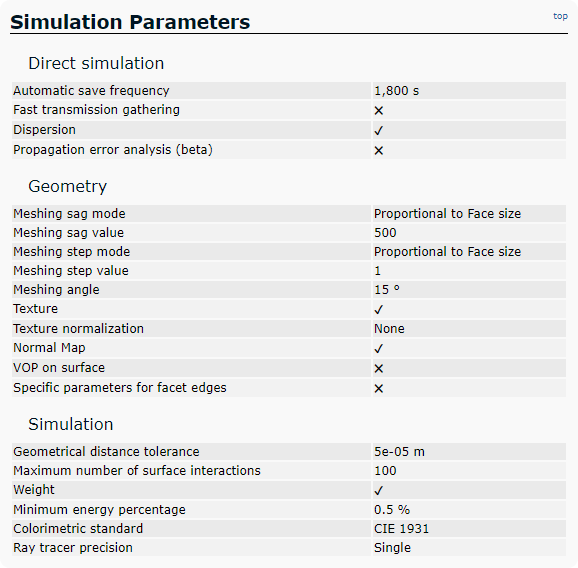 Simulation Parameters

top

Direct simulation

| | |
|---|---|
| Automatic save frequency | 1,800 s |
| Fast transmission gathering | ✕ |
| Dispersion | ✓ |
| Propagation error analysis (beta) | ✕ |

Geometry

| | |
|---|---|
| Meshing sag mode | Proportional to Face size |
| Meshing sag value | 500 |
| Meshing step mode | Proportional to Face size |
| Meshing step value | 1 |
| Meshing angle | 15 ° |
| Texture | ✓ |
| Texture normalization | None |
| Normal Map | ✓ |
| VOP on surface | ✕ |
| Specific parameters for facet edges | ✕ |

Simulation

| | |
|---|---|
| Geometrical distance tolerance | 5e-05 m |
| Maximum number of surface interactions | 100 |
| Weight | ✓ |
| Minimum energy percentage | 0.5 % |
| Colorimetric standard | CIE 1931 |
| Ray tracer precision | Single |